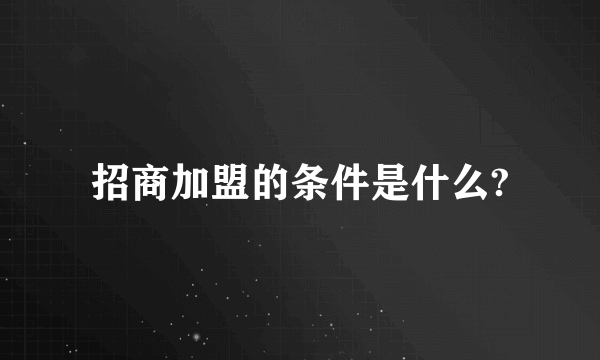 招商加盟的条件是什么?